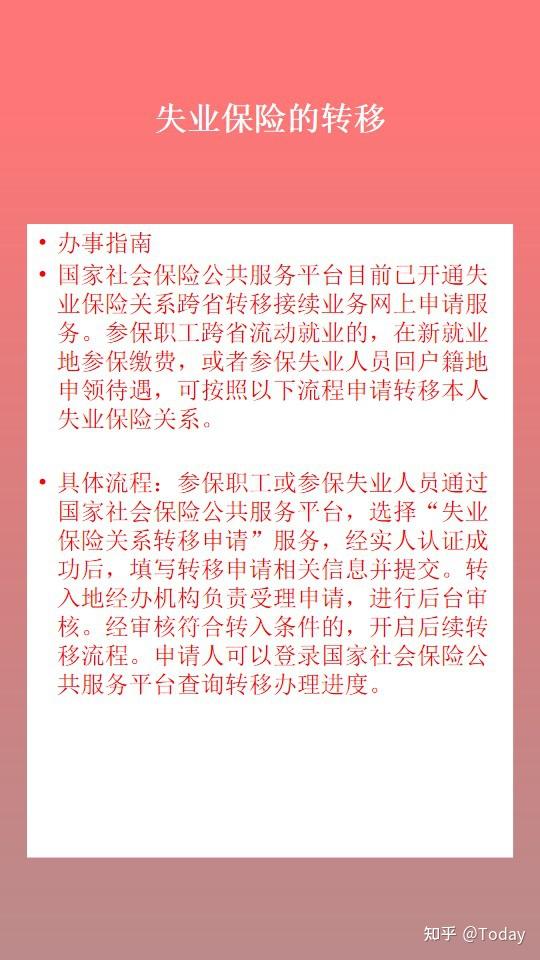 失业保险的转移

• 办事指南
• 国家社会保险公共服务平台目前已开通失业保险关系跨省转移接续业务网上申请服务。参保职工跨省流动就业的，在新就业地参保缴费，或者参保失业人员回户籍地申领待遇，可按照以下流程申请转移本人失业保险关系。

• 具体流程：参保职工或参保失业人员通过国家社会保险公共服务平台，选择“失业保险关系转移申请”服务，经实人认证成功后，填写转移申请相关信息并提交。转入地经办机构负责受理申请，进行后台审核。经审核符合转入条件的，开启后续转移流程。申请人可以登录国家社会保险公共服务平台查询转移办理进度。

知乎 @Today